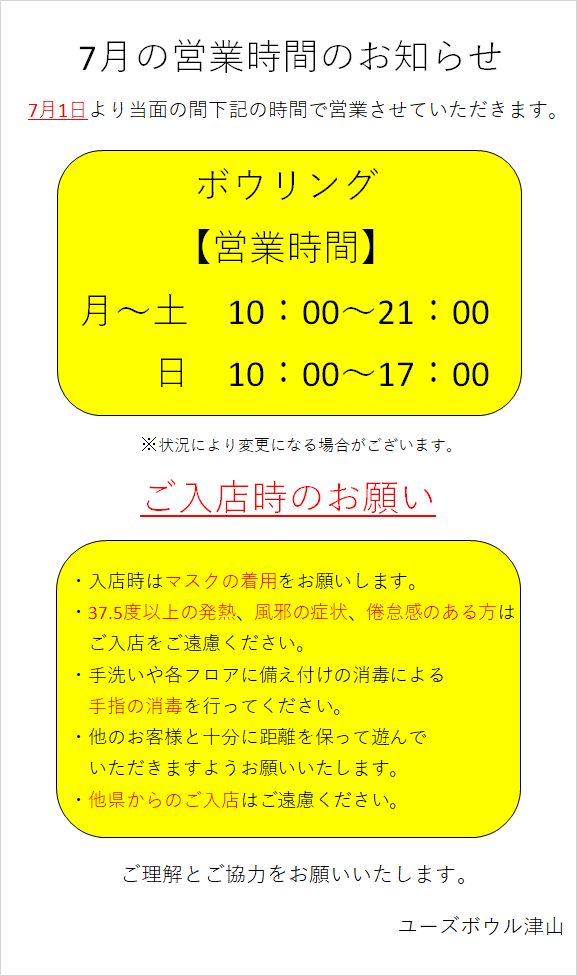 7月の営業時間のお知らせ

7月1日より当面の間下記の時間で営業させていただきます。

ボウリング

【営業時間】

月～土　10：00～21：00

日　10：00～17：00

※状況により変更になる場合がございます。

ご入店時のお願い

・入店時はマスクの着用をお願いします。
・37.5度以上の発熱、風邪の症状、倦怠感のある方はご入店をご遠慮ください。
・手洗いや各フロアに備え付けの消毒による手指の消毒を行ってください。
・他のお客様と十分に距離を保って遊んでいただきますようお願いいたします。
・他県からのご入店はご遠慮ください。

ご理解とご協力をお願いいたします。

ユーズボウル津山